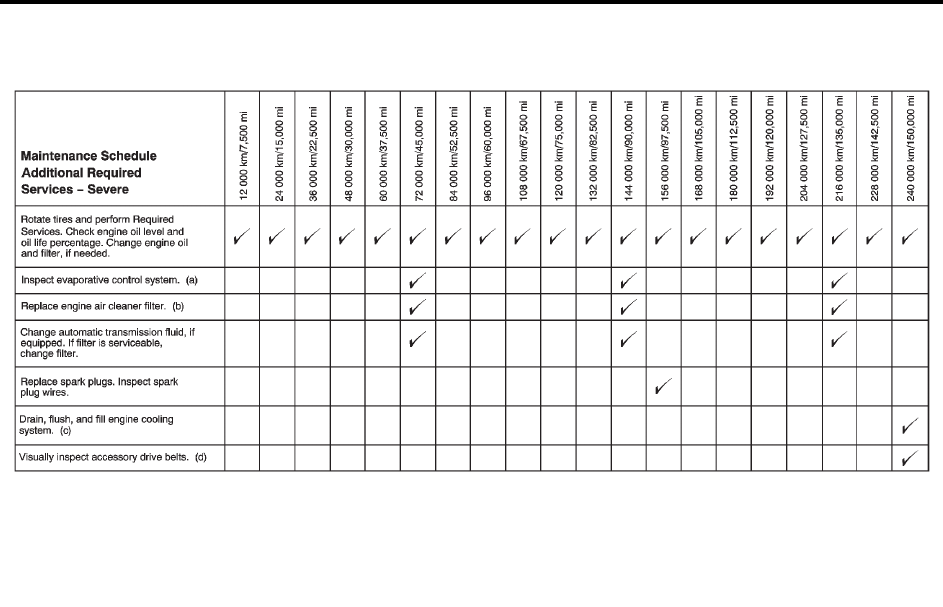 | Maintenance Schedule Additional Required Services – Severe | 12 000 km/7,500 mi | 24 000 km/15,000 mi | 36 000 km/22,500 mi | 48 000 km/30,000 mi | 60 000 km/37,500 mi | 72 000 km/45,000 mi | 84 000 km/52,500 mi | 96 000 km/60,000 mi | 108 000 km/67,500 mi | 120 000 km/75,000 mi | 132 000 km/82,500 mi | 144 000 km/90,000 mi | 156 000 km/97,500 mi | 168 000 km/105,000 mi | 180 000 km/112,500 mi | 192 000 km/120,000 mi | 204 000 km/127,500 mi | 216 000 km/135,000 mi | 228 000 km/142,500 mi | 240 000 km/150,000 mi |
|---|---|---|---|---|---|---|---|---|---|---|---|---|---|---|---|---|---|---|---|---|
| Rotate tires and perform Required Services. Check engine oil level and oil life percentage. Change engine oil and filter, if needed. | ✓ | ✓ | ✓ | ✓ | ✓ | ✓ | ✓ | ✓ | ✓ | ✓ | ✓ | ✓ | ✓ | ✓ | ✓ | ✓ | ✓ | ✓ | ✓ | ✓ |
| Inspect evaporative control system. (a) | | | | | | ✓ | | | | | | ✓ | | | | | | ✓ | | |
| Replace engine air cleaner filter. (b) | | | | | | ✓ | | | | | | ✓ | | | | | | ✓ | | |
| Change automatic transmission fluid, if equipped. If filter is serviceable, change filter. | | | | | | ✓ | | | | | | ✓ | | | | | | ✓ | | |
| Replace spark plugs. Inspect spark plug wires. | | | | | | | | | | | | | ✓ | | | | | | | |
| Drain, flush, and fill engine cooling system. (c) | | | | | | | | | | | | | | | | | | | | ✓ |
| Visually inspect accessory drive belts. (d) | | | | | | | | | | | | | | | | | | | | ✓ |